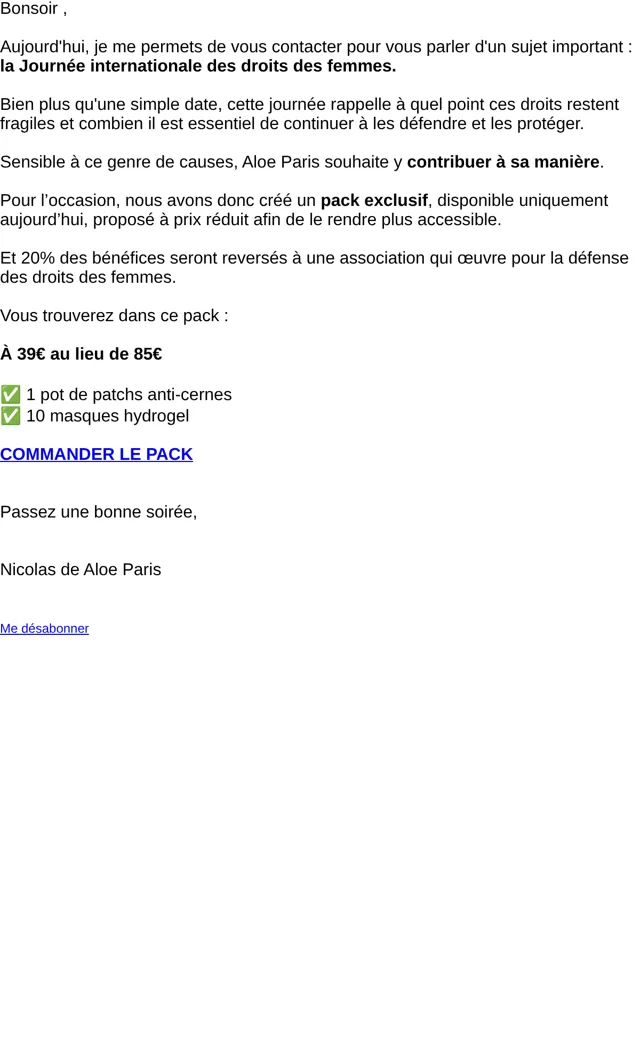 Bonsoir ,

Aujourd'hui, je me permets de vous contacter pour vous parler d'un sujet important : la Journée internationale des droits des femmes.

Bien plus qu'une simple date, cette journée rappelle à quel point ces droits restent fragiles et combien il est essentiel de continuer à les défendre et les protéger.

Sensible à ce genre de causes, Aloe Paris souhaite y contribuer à sa manière.

Pour l'occasion, nous avons donc créé un pack exclusif, disponible uniquement aujourd'hui, proposé à prix réduit afin de le rendre plus accessible.

Et 20% des bénéfices seront reversés à une association qui œuvre pour la défense des droits des femmes.

Vous trouverez dans ce pack :

À 39€ au lieu de 85€

✅ 1 pot de patchs anti-cernes
✅ 10 masques hydrogel

COMMANDER LE PACK

Passez une bonne soirée,

Nicolas de Aloe Paris

Me désabonner